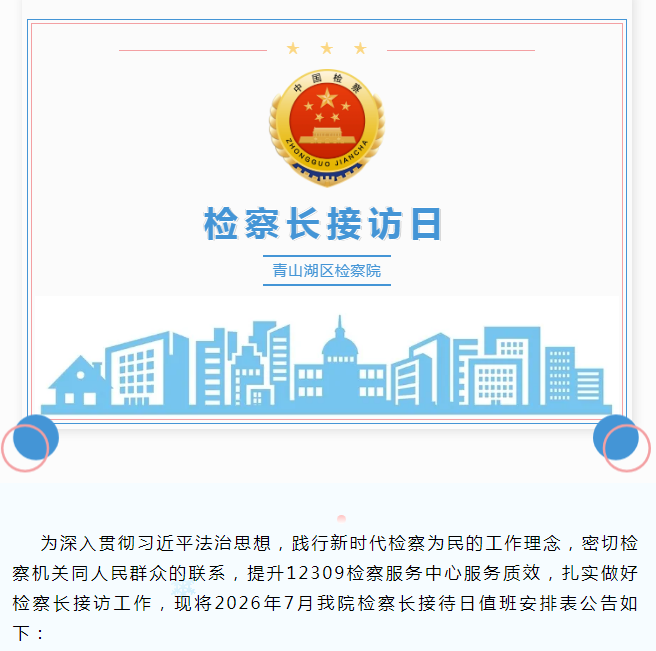 中国检察

ZHONGGUO JIANCHA

检察长接访日

青山湖区检察院

为深入贯彻习近平法治思想，践行新时代检察为民的工作理念，密切检察机关同人民群众的联系，提升12309检察服务中心服务质效，扎实做好检察长接访工作，现将2026年7月我院检察长接待日值班安排表公告如下：